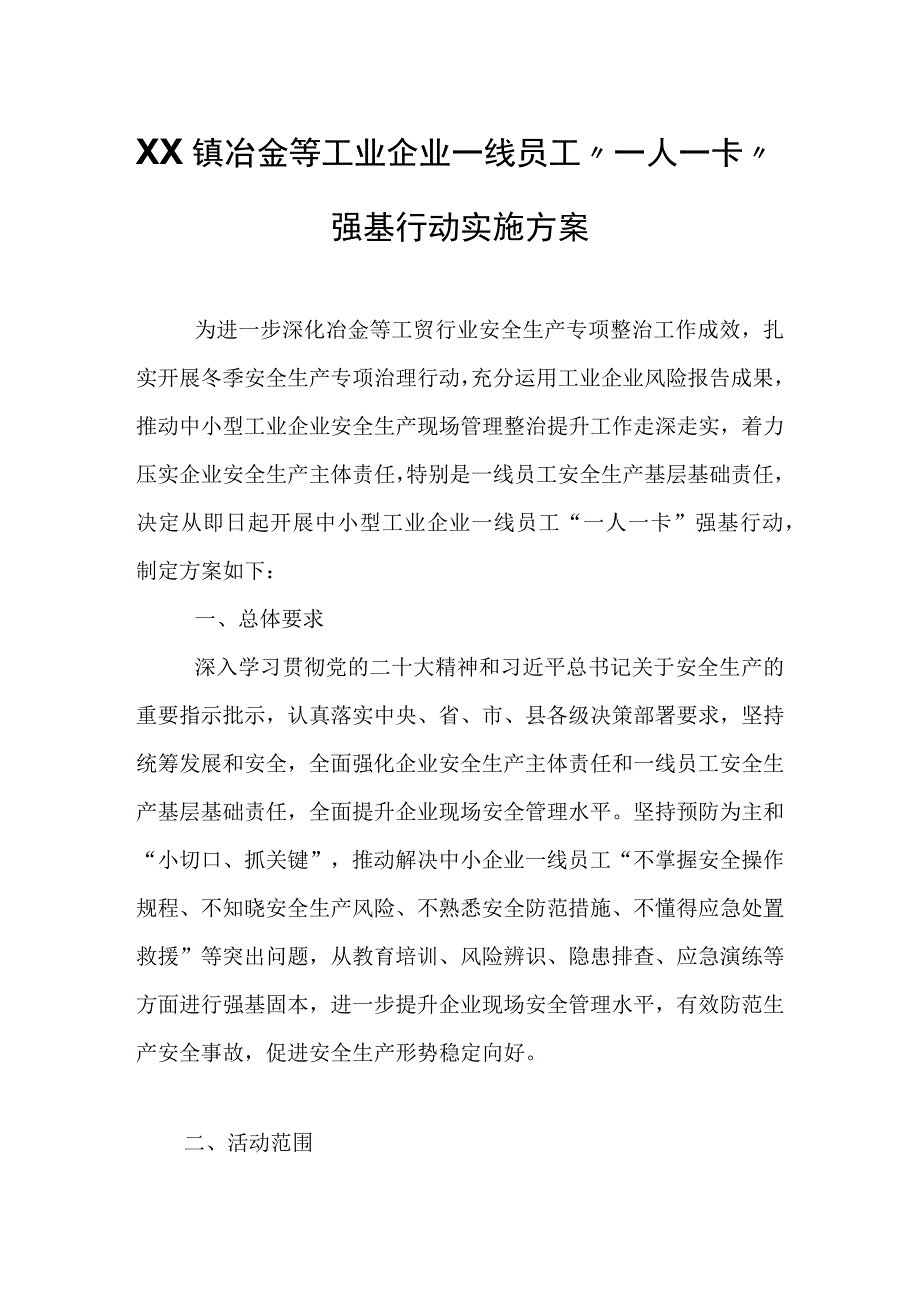 XX镇冶金等工业企业一线员工〃一人一卡〃强基行动实施方案

为进一步深化冶金等工贸行业安全生产专项整治工作成效，扎实开展冬季安全生产专项治理行动，充分运用工业企业风险报告成果，推动中小型工业企业安全生产现场管理整治提升工作走深走实，着力压实企业安全生产主体责任，特别是一线员工安全生产基层基础责任，决定从即日起开展中小型工业企业一线员工“一人一卡”强基行动，制定方案如下：

一、总体要求

深入学习贯彻党的二十大精神和习近平总书记关于安全生产的重要指示批示，认真落实中央、省、市、县各级决策部署要求，坚持统筹发展和安全，全面强化企业安全生产主体责任和一线员工安全生产基层基础责任，全面提升企业现场安全管理水平。坚持预防为主和“小切口、抓关键”，推动解决中小企业一线员工“不掌握安全操作规程、不知晓安全生产风险、不熟悉安全防范措施、不懂得应急处置救援”等突出问题，从教育培训、风险辨识、隐患排查、应急演练等方面进行强基固本，进一步提升企业现场安全管理水平，有效防范生产安全事故，促进安全生产形势稳定向好。

二、活动范围